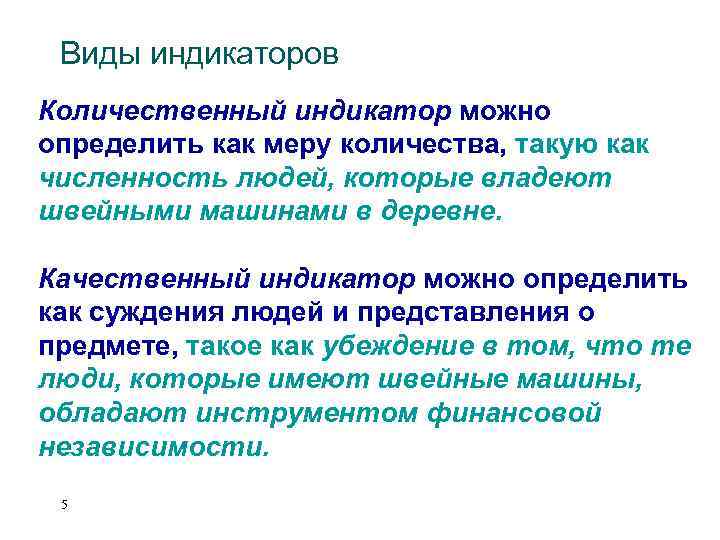 Виды индикаторов

Количественный индикатор можно определить как меру количества, такую как численность людей, которые владеют швейными машинами в деревне.

Качественный индикатор можно определить как суждения людей и представления о предмете, такое как убеждение в том, что те люди, которые имеют швейные машины, обладают инструментом финансовой независимости.

5